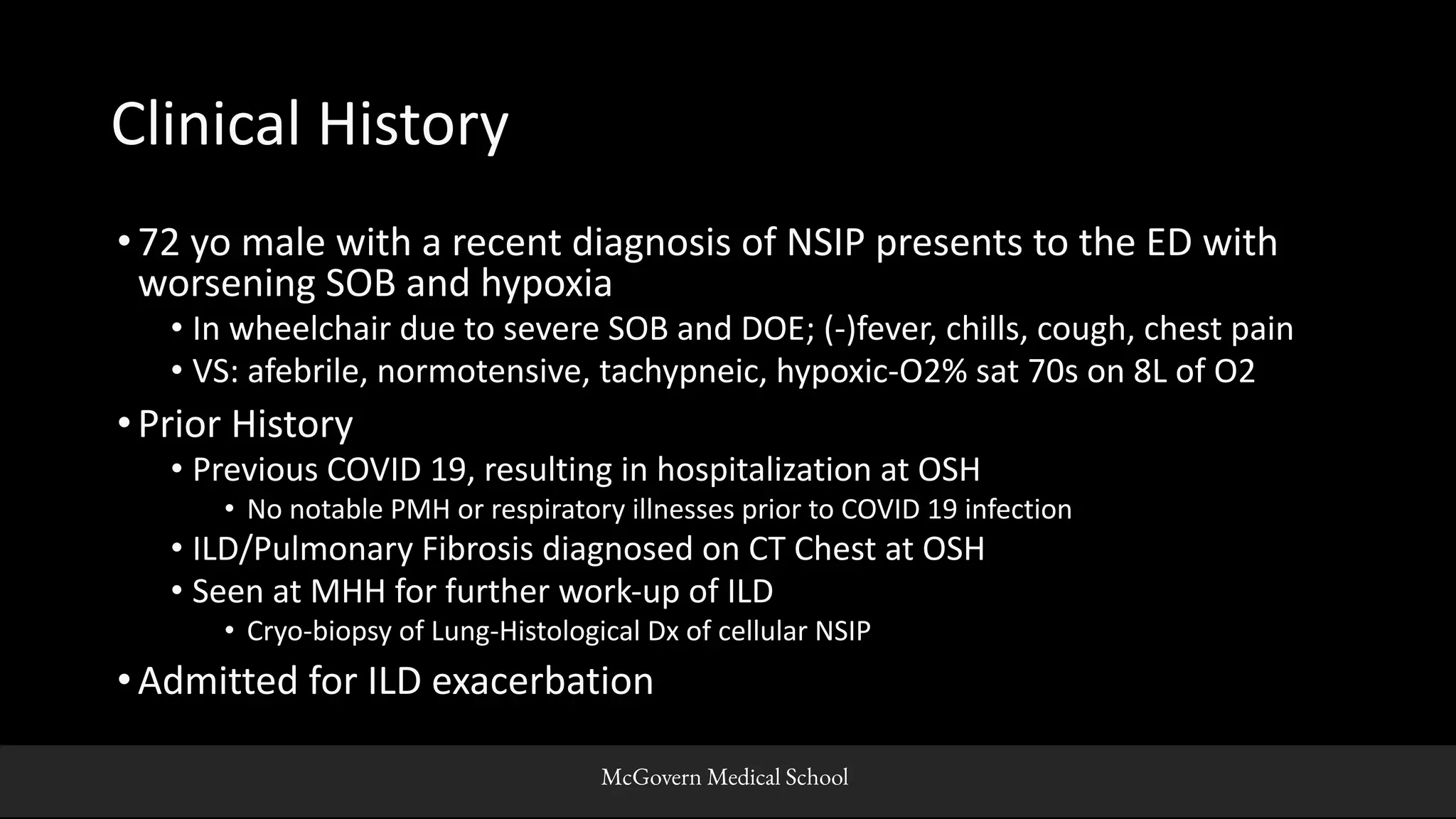 Clinical History

• 72 yo male with a recent diagnosis of NSIP presents to the ED with worsening SOB and hypoxia
  • In wheelchair due to severe SOB and DOE; (-)fever, chills, cough, chest pain
  • VS: afebrile, normotensive, tachypneic, hypoxic-O2% sat 70s on 8L of O2
• Prior History
  • Previous COVID 19, resulting in hospitalization at OSH
    • No notable PMH or respiratory illnesses prior to COVID 19 infection
  • ILD/Pulmonary Fibrosis diagnosed on CT Chest at OSH
  • Seen at MHH for further work-up of ILD
    • Cryo-biopsy of Lung-Histological Dx of cellular NSIP
• Admitted for ILD exacerbation

McGovern Medical School